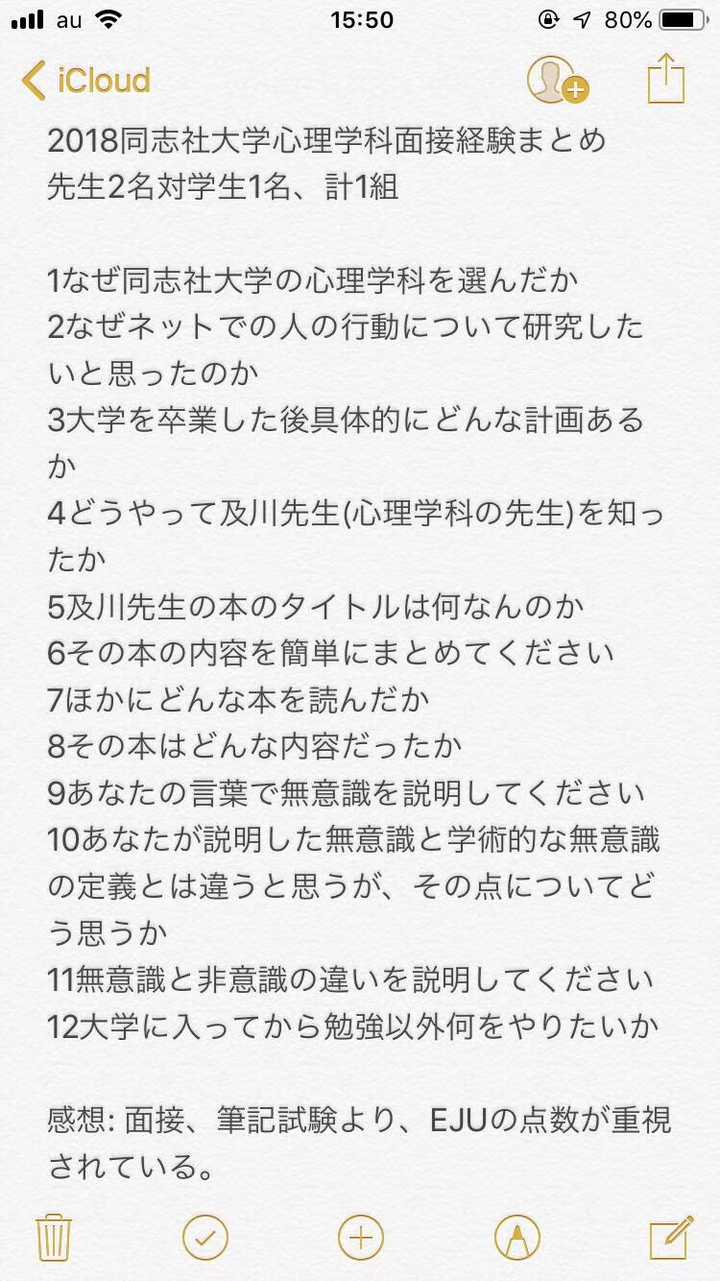 au 15:50 80%

iCloud

2018同志社大学心理学科面接経験まとめ
先生2名対学生1名、計1組

1なぜ同志社大学の心理学科を選んだか
2なぜネットでの人の行動について研究したいと思ったのか
3大学を卒業した後具体的にどんな計画あるか
4どうやって及川先生(心理学科の先生)を知ったか
5及川先生の本のタイトルは何なんのか
6その本の内容を簡単にまとめてください
7ほかにどんな本を読んだか
8その本はどんな内容だったか
9あなたの言葉で無意識を説明してください
10あなたが説明した無意識と学術的な無意識の定義とは違うと思うが、その点についてどう思うか
11無意識と非意識の違いを説明してください
12大学に入ってから勉強以外何をやりたいか

感想: 面接、筆記試験より、EJUの点数が重視されている。